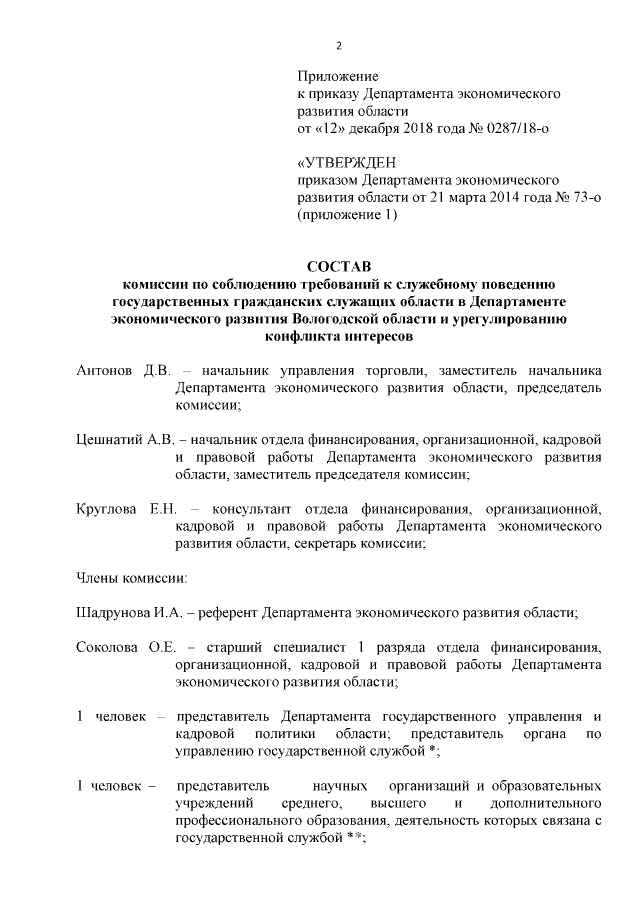 2

Приложение
к приказу Департамента экономического развития области
от «12» декабря 2018 года № 0287/18-о

«УТВЕРЖДЕН
приказом Департамента экономического развития области от 21 марта 2014 года № 73-о
(приложение 1)

СОСТАВ
комиссии по соблюдению требований к служебному поведению государственных гражданских служащих области в Департаменте экономического развития Вологодской области и урегулированию конфликта интересов

Антонов Д.В. – начальник управления торговли, заместитель начальника Департамента экономического развития области, председатель комиссии;

Цешнатий А.В. – начальник отдела финансирования, организационной, кадровой и правовой работы Департамента экономического развития области, заместитель председателя комиссии;

Круглова Е.Н. – консультант отдела финансирования, организационной, кадровой и правовой работы Департамента экономического развития области, секретарь комиссии;

Члены комиссии:

Шадрунова И.А. – референт Департамента экономического развития области;

Соколова О.Е. – старший специалист 1 разряда отдела финансирования, организационной, кадровой и правовой работы Департамента экономического развития области;

1 человек – представитель Департамента государственного управления и кадровой политики области; представитель органа по управлению государственной службой *;

1 человек – представитель научных организаций и образовательных учреждений среднего, высшего и дополнительного профессионального образования, деятельность которых связана с государственной службой **;